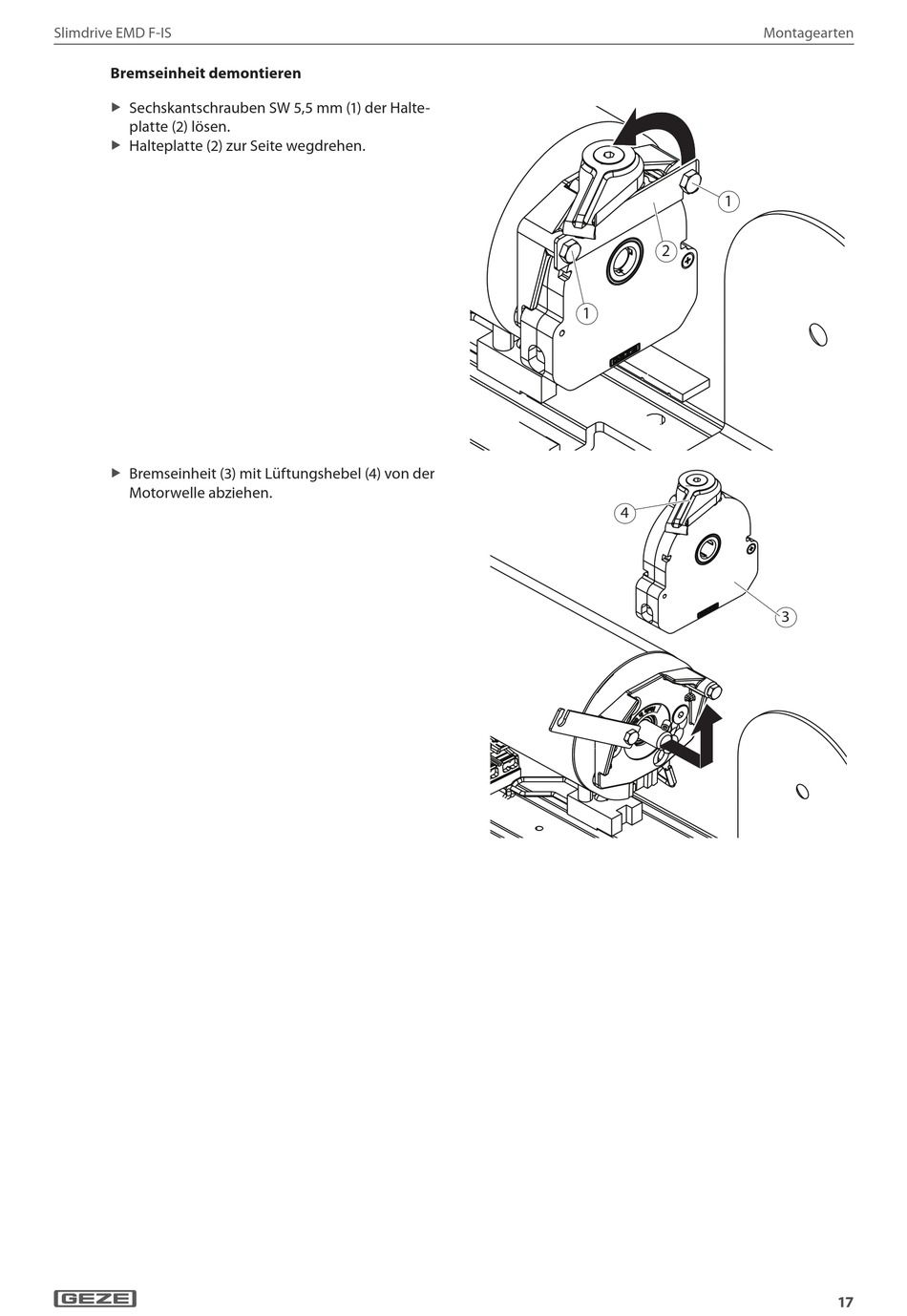 Slimdrive EMD F-IS

Montagearten

**Bremseinheit demontieren**

▶ Sechskantschrauben SW 5,5 mm (1) der Halteplatte (2) lösen.
▶ Halteplatte (2) zur Seite wegdrehen.

1
2
1

▶ Bremseinheit (3) mit Lüftungshebel (4) von der Motorwelle abziehen.

4
3

GEZE

17